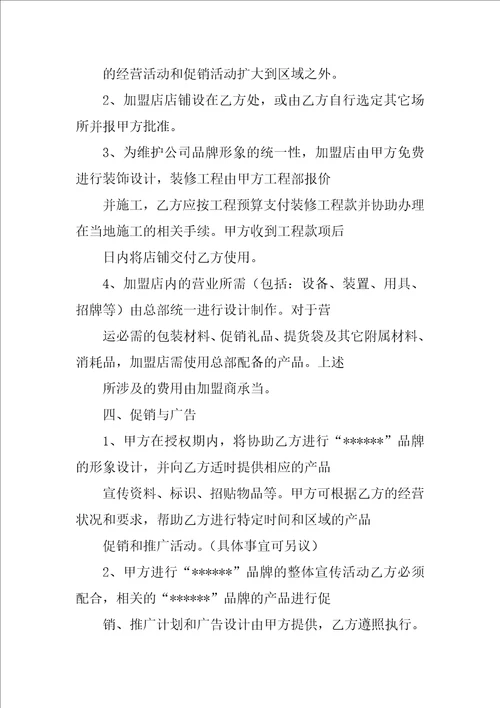 的经营活动和促销活动扩大到区域之外。

2、加盟店店铺设在乙方处，或由乙方自行选定其它场所并报甲方批准。

3、为维护公司品牌形象的统一性，加盟店由甲方免费进行装饰设计，装修工程由甲方工程部报价

并施工，乙方应按工程预算支付装修工程款并协助办理在当地施工的相关手续。甲方收到工程款项后

日内将店铺交付乙方使用。

4、加盟店内的营业所需（包括：设备、装置、用具、招牌等）由总部统一进行设计制作。对于营

运必需的包装材料、促销礼品、提货袋及其它附属材料、消耗品，加盟店需使用总部配备的产品。上述

所涉及的费用由加盟商承当。

四、促销与广告

1、甲方在授权期内，将协助乙方进行“******”品牌的形象设计，并向乙方适时提供相应的产品

宣传资料、标识、招贴物品等。甲方可根据乙方的经营状况和要求，帮助乙方进行特定时间和区域的产品

促销和推广活动。（具体事宜可另议）

2、甲方进行“******”品牌的整体宣传活动乙方必须配合，相关的“******”品牌的产品进行促

销、推广计划和广告设计由甲方提供，乙方遵照执行。